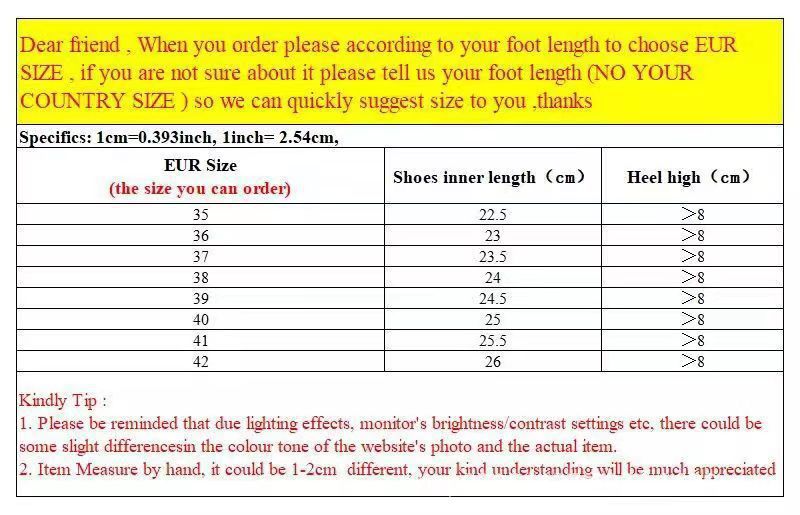 Dear friend , When you order please according to your foot length to choose EUR SIZE , if you are not sure about it please tell us your foot length (NO YOUR COUNTRY SIZE ) so we can quickly suggest size to you ,thanks

Specifics: 1cm=0.393inch, 1inch= 2.54cm,

| EUR Size (the size you can order) | Shoes inner length（cm） | Heel high（cm） |
|---|---|---|
| 35 | 22.5 | >8 |
| 36 | 23 | >8 |
| 37 | 23.5 | >8 |
| 38 | 24 | >8 |
| 39 | 24.5 | >8 |
| 40 | 25 | >8 |
| 41 | 25.5 | >8 |
| 42 | 26 | >8 |

Kindly Tip :
1. Please be reminded that due lighting effects, monitor's brightness/contrast settings etc, there could be some slight differencesin the colour tone of the website's photo and the actual item.
2. Item Measure by hand, it could be 1-2cm different, your kind understanding will be much appreciated